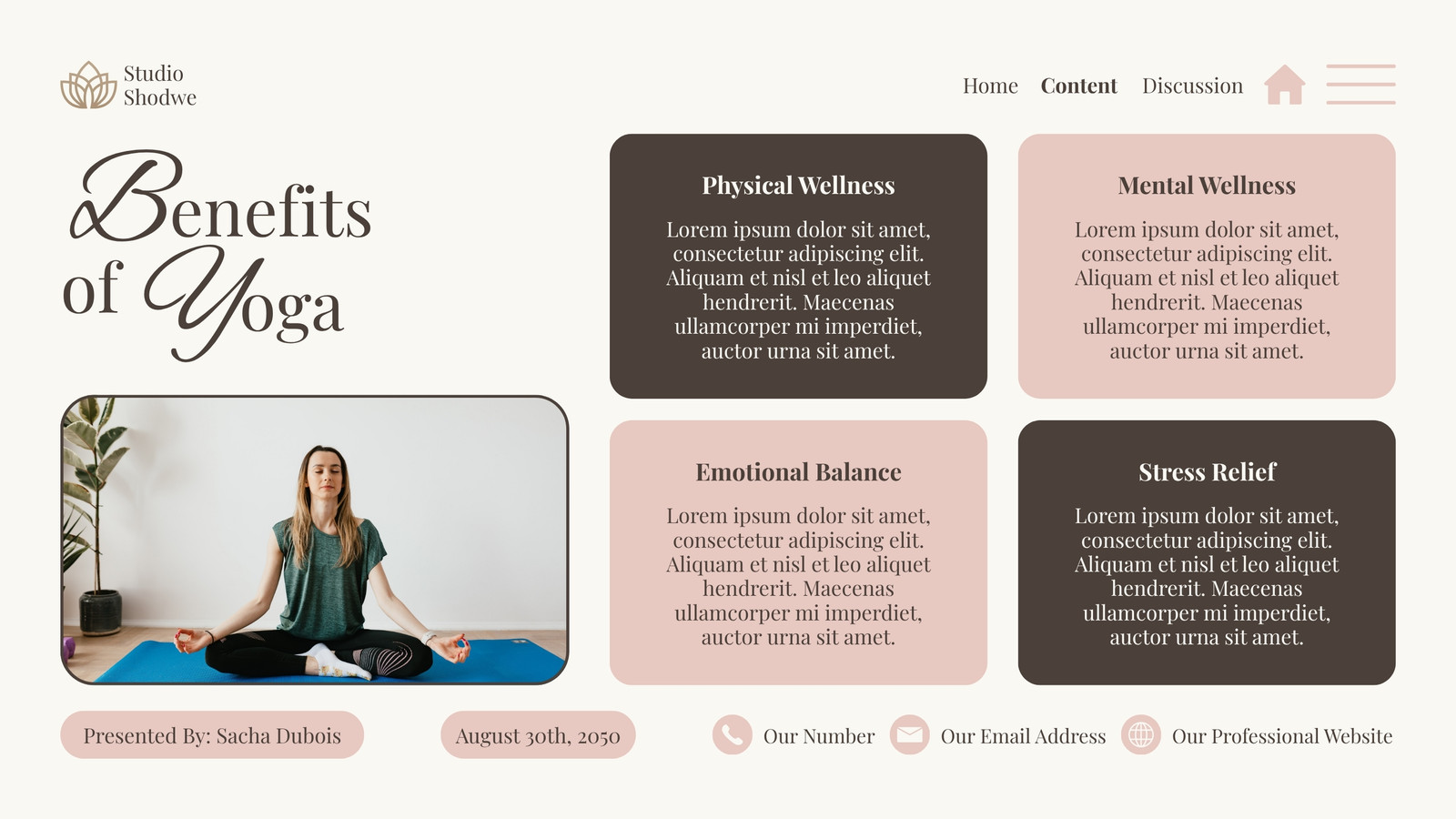 Studio
Shodwe

Home Content Discussion

Benefits
of Yoga

Physical Wellness

Lorem ipsum dolor sit amet, consectetur adipiscing elit. Aliquam et nisl et leo aliquet hendrerit. Maecenas ullamcorper mi imperdiet, auctor urna sit amet.

Mental Wellness

Lorem ipsum dolor sit amet, consectetur adipiscing elit. Aliquam et nisl et leo aliquet hendrerit. Maecenas ullamcorper mi imperdiet, auctor urna sit amet.

Emotional Balance

Lorem ipsum dolor sit amet, consectetur adipiscing elit. Aliquam et nisl et leo aliquet hendrerit. Maecenas ullamcorper mi imperdiet, auctor urna sit amet.

Stress Relief

Lorem ipsum dolor sit amet, consectetur adipiscing elit. Aliquam et nisl et leo aliquet hendrerit. Maecenas ullamcorper mi imperdiet, auctor urna sit amet.

Presented By: Sacha Dubois

August 30th, 2050

Our Number Our Email Address Our Professional Website